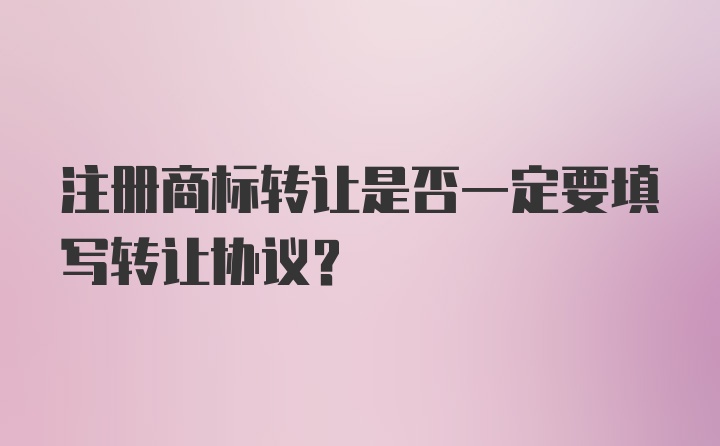 注册商标转让是否一定要填写转让协议?